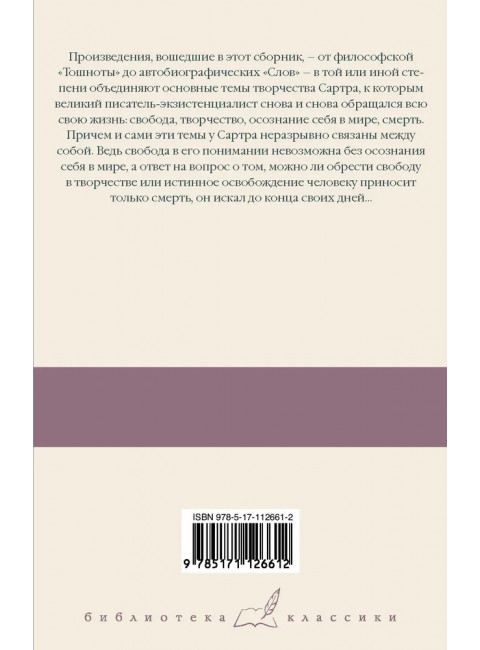 Произведения, вошедшие в этот сборник, – от философской «Тошноты» до автобиографических «Слов» – в той или иной степени объединяют основные темы творчества Сартра, к которым великий писатель-экзистенциалист снова и снова обращался всю свою жизнь: свобода, творчество, осознание себя в мире, смерть. Причем и сами эти темы у Сартра неразрывно связаны между собой. Ведь свобода в его понимании невозможна без осознания себя в мире, а ответ на вопрос о том, можно ли обрести свободу в творчестве или истинное освобождение человеку приносит только смерть, он искал до конца своих дней...

ISBN 978-5-17-112661-2

9 785171 126612

библиотека классики